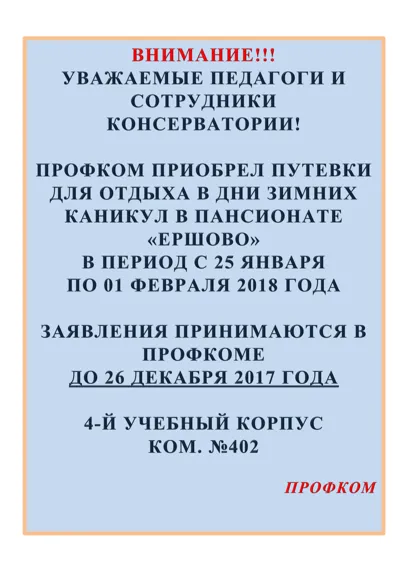 ВНИМАНИЕ!!!
УВАЖАЕМЫЕ ПЕДАГОГИ И СОТРУДНИКИ КОНСЕРВАТОРИИ!

ПРОФКОМ ПРИОБРЕЛ ПУТЕВКИ ДЛЯ ОТДЫХА В ДНИ ЗИМНИХ КАНИКУЛ В ПАНСИОНАТЕ «ЕРШОВО»
В ПЕРИОД С 25 ЯНВАРЯ ПО 01 ФЕВРАЛЯ 2018 ГОДА

ЗАЯВЛЕНИЯ ПРИНИМАЮТСЯ В ПРОФКОМЕ
ДО 26 ДЕКАБРЯ 2017 ГОДА

4-Й УЧЕБНЫЙ КОРПУС
КОМ. №402

ПРОФКОМ